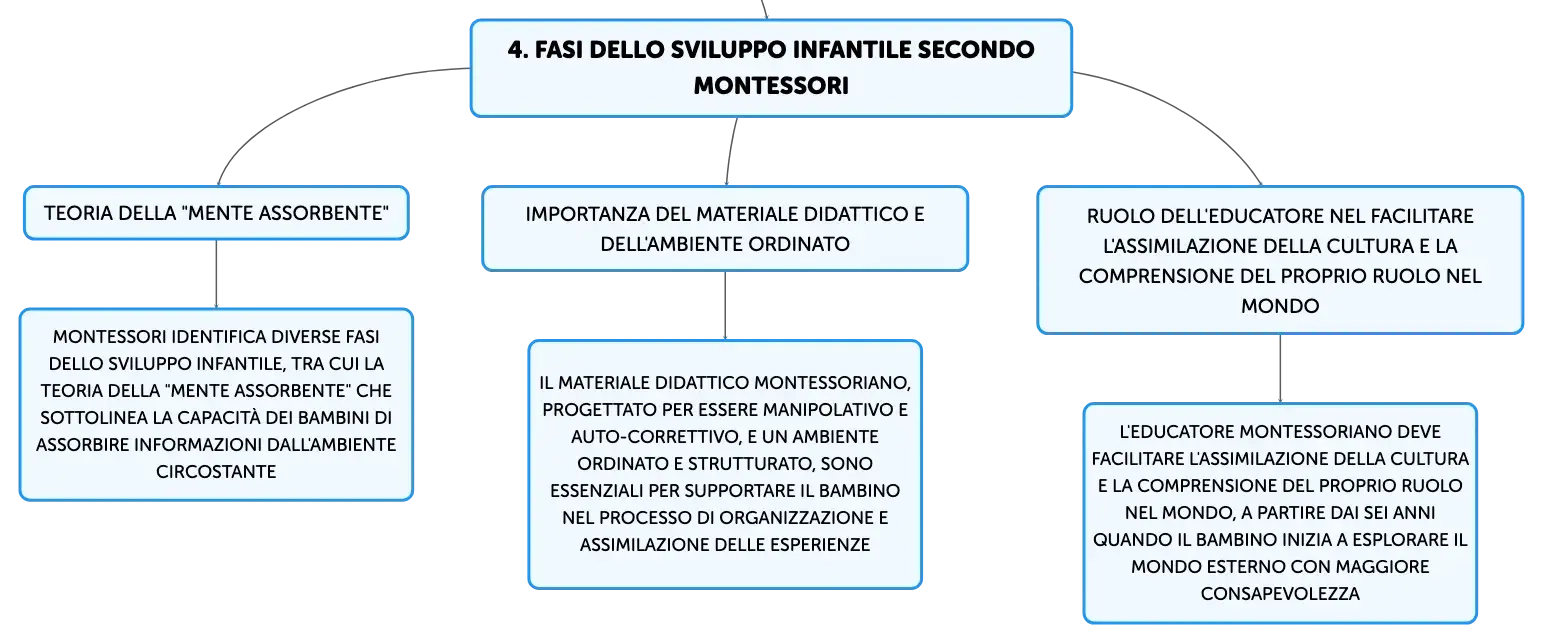 4. FASI DELLO SVILUPPO INFANTILE SECONDO MONTESSORI

TEORIA DELLA "MENTE ASSORBENTE"

MONTESSORI IDENTIFICA DIVERSE FASI DELLO SVILUPPO INFANTILE, TRA CUI LA TEORIA DELLA "MENTE ASSORBENTE" CHE SOTTOLINEA LA CAPACITÀ DEI BAMBINI DI ASSORBIRE INFORMAZIONI DALL'AMBIENTE CIRCOSTANTE

IMPORTANZA DEL MATERIALE DIDATTICO E DELL'AMBIENTE ORDINATO

IL MATERIALE DIDATTICO MONTESSORIANO, PROGETTATO PER ESSERE MANIPOLATIVO E AUTO-CORRETTIVO, E UN AMBIENTE ORDINATO E STRUTTURATO, SONO ESSENZIALI PER SUPPORTARE IL BAMBINO NEL PROCESSO DI ORGANIZZAZIONE E ASSIMILAZIONE DELLE ESPERIENZE

RUOLO DELL'EDUCATORE NEL FACILITARE L'ASSIMILAZIONE DELLA CULTURA E LA COMPRENSIONE DEL PROPRIO RUOLO NEL MONDO

L'EDUCATORE MONTESSORIANO DEVE FACILITARE L'ASSIMILAZIONE DELLA CULTURA E LA COMPRENSIONE DEL PROPRIO RUOLO NEL MONDO, A PARTIRE DAI SEI ANNI QUANDO IL BAMBINO INIZIA A ESPLORARE IL MONDO ESTERNO CON MAGGIORE CONSAPEVOLEZZA